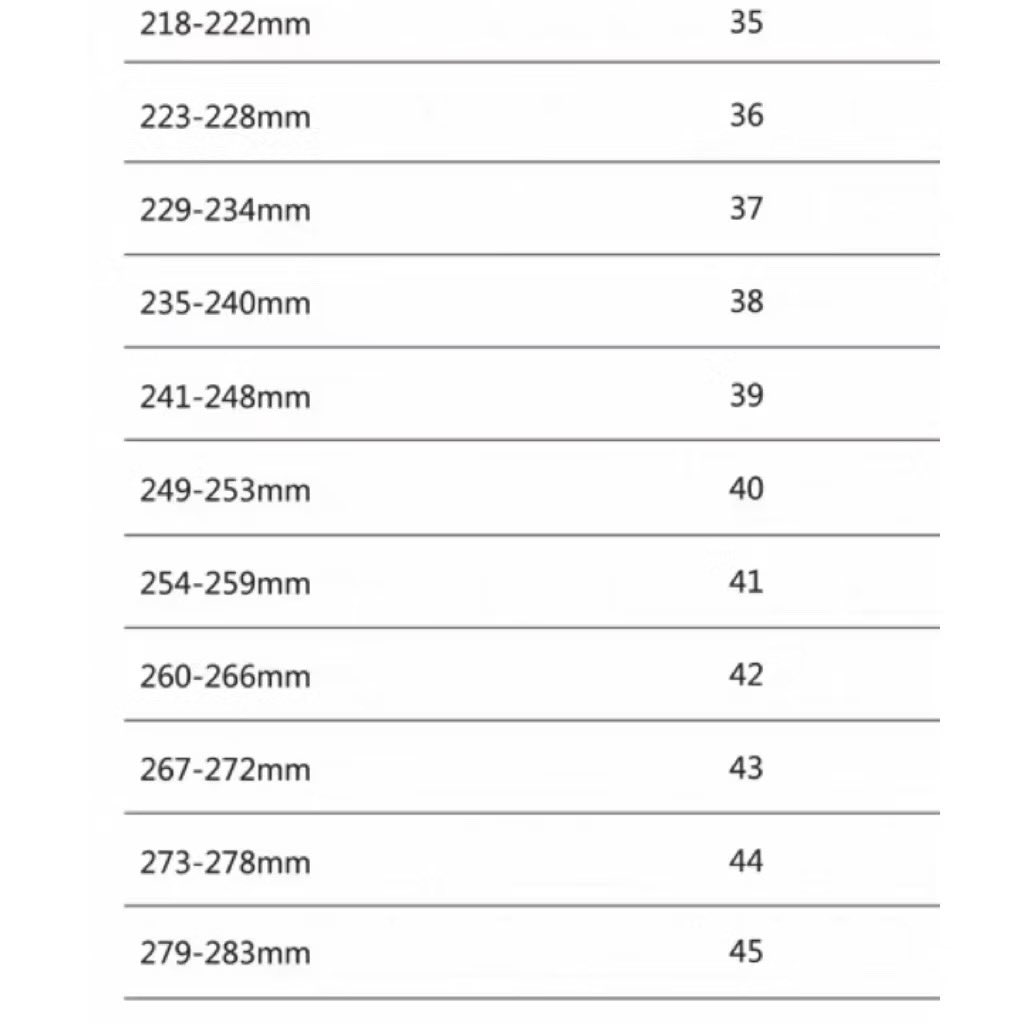 | | |
|---|---|
| 218-222mm | 35 |
| 223-228mm | 36 |
| 229-234mm | 37 |
| 235-240mm | 38 |
| 241-248mm | 39 |
| 249-253mm | 40 |
| 254-259mm | 41 |
| 260-266mm | 42 |
| 267-272mm | 43 |
| 273-278mm | 44 |
| 279-283mm | 45 |